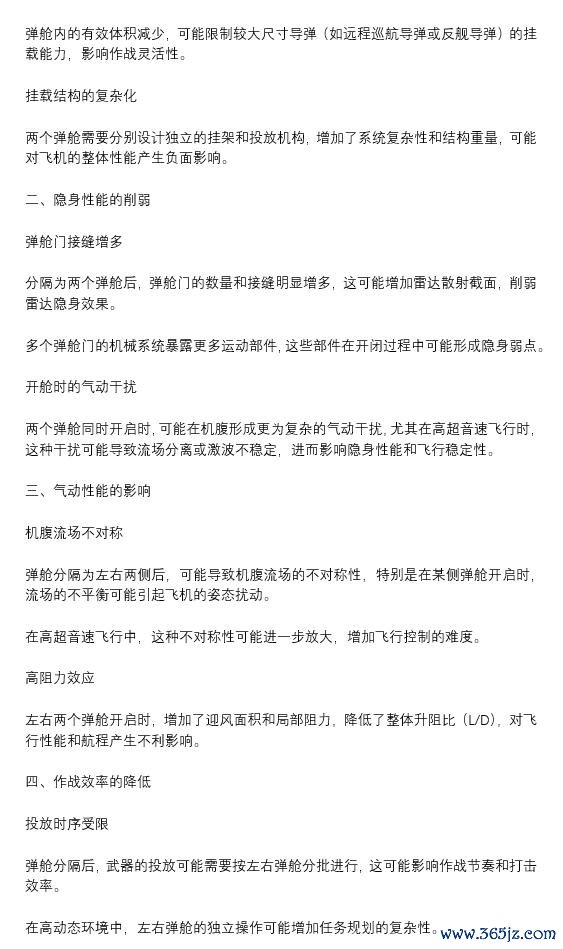 弹舱内的有效体积减少，可能限制较大尺寸导弹（如远程巡航导弹或反舰导弹）的挂载能力，影响作战灵活性。

挂载结构的复杂化

两个弹舱需要分别设计独立的挂架和投放机构，增加了系统复杂性和结构重量，可能对飞机的整体性能产生负面影响。

二、隐身性能的削弱

弹舱门接缝增多

分隔为两个弹舱后，弹舱门的数量和接缝明显增多，这可能增加雷达散射截面，削弱雷达隐身效果。

多个弹舱门的机械系统暴露更多运动部件，这些部件在开闭过程中可能形成隐身弱点。

开舱时的气动干扰

两个弹舱同时开启时，可能在机腹形成更为复杂的气动干扰，尤其在高超音速飞行时，这种干扰可能导致流场分离或激波不稳定，进而影响隐身性能和飞行稳定性。

三、气动性能的影响

机腹流场不对称

弹舱分隔为左右两侧后，可能导致机腹流场的不对称性，特别是在某侧弹舱开启时，流场的不平衡可能引起飞机的姿态扰动。

在高超音速飞行中，这种不对称性可能进一步放大，增加飞行控制的难度。

高阻力效应

左右两个弹舱开启时，增加了迎风面积和局部阻力，降低了整体升阻比（L/D），对飞行性能和航程产生不利影响。

四、作战效率的降低

投放时序受限

弹舱分隔后，武器的投放可能需要按左右弹舱分批进行，这可能影响作战节奏和打击效率。

在高动态环境中，左右弹舱的独立操作可能增加任务规划的复杂性。

www.365jz.com